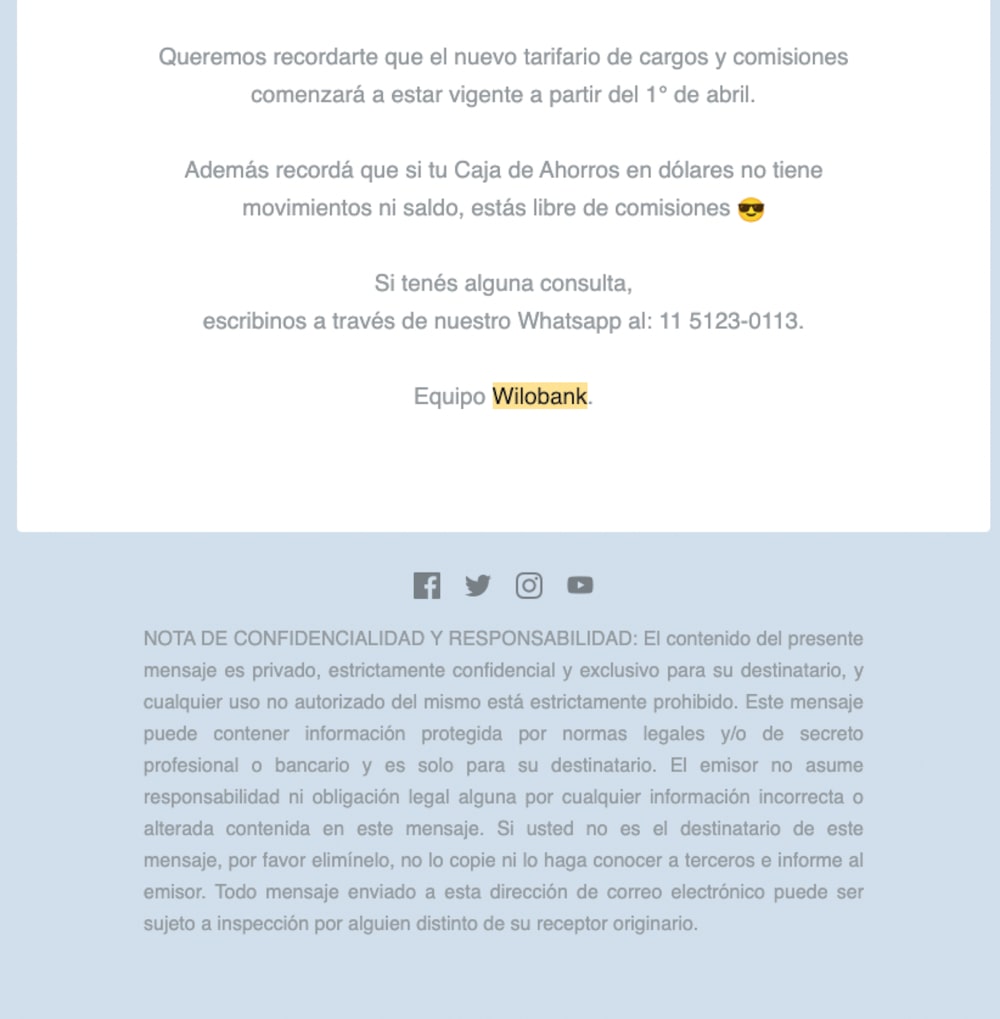 Queremos recordarte que el nuevo tarifario de cargos y comisiones comenzará a estar vigente a partir del 1° de abril.

Además recordá que si tu Caja de Ahorros en dólares no tiene movimientos ni saldo, estás libre de comisiones 😎

Si tenés alguna consulta,
escribinos a través de nuestro Whatsapp al: 11 5123-0113.

Equipo Wilobank.

NOTA DE CONFIDENCIALIDAD Y RESPONSABILIDAD: El contenido del presente mensaje es privado, estrictamente confidencial y exclusivo para su destinatario, y cualquier uso no autorizado del mismo está estrictamente prohibido. Este mensaje puede contener información protegida por normas legales y/o de secreto profesional o bancario y es solo para su destinatario. El emisor no asume responsabilidad ni obligación legal alguna por cualquier información incorrecta o alterada contenida en este mensaje. Si usted no es el destinatario de este mensaje, por favor elimínelo, no lo copie ni lo haga conocer a terceros e informe al emisor. Todo mensaje enviado a esta dirección de correo electrónico puede ser sujeto a inspección por alguien distinto de su receptor originario.